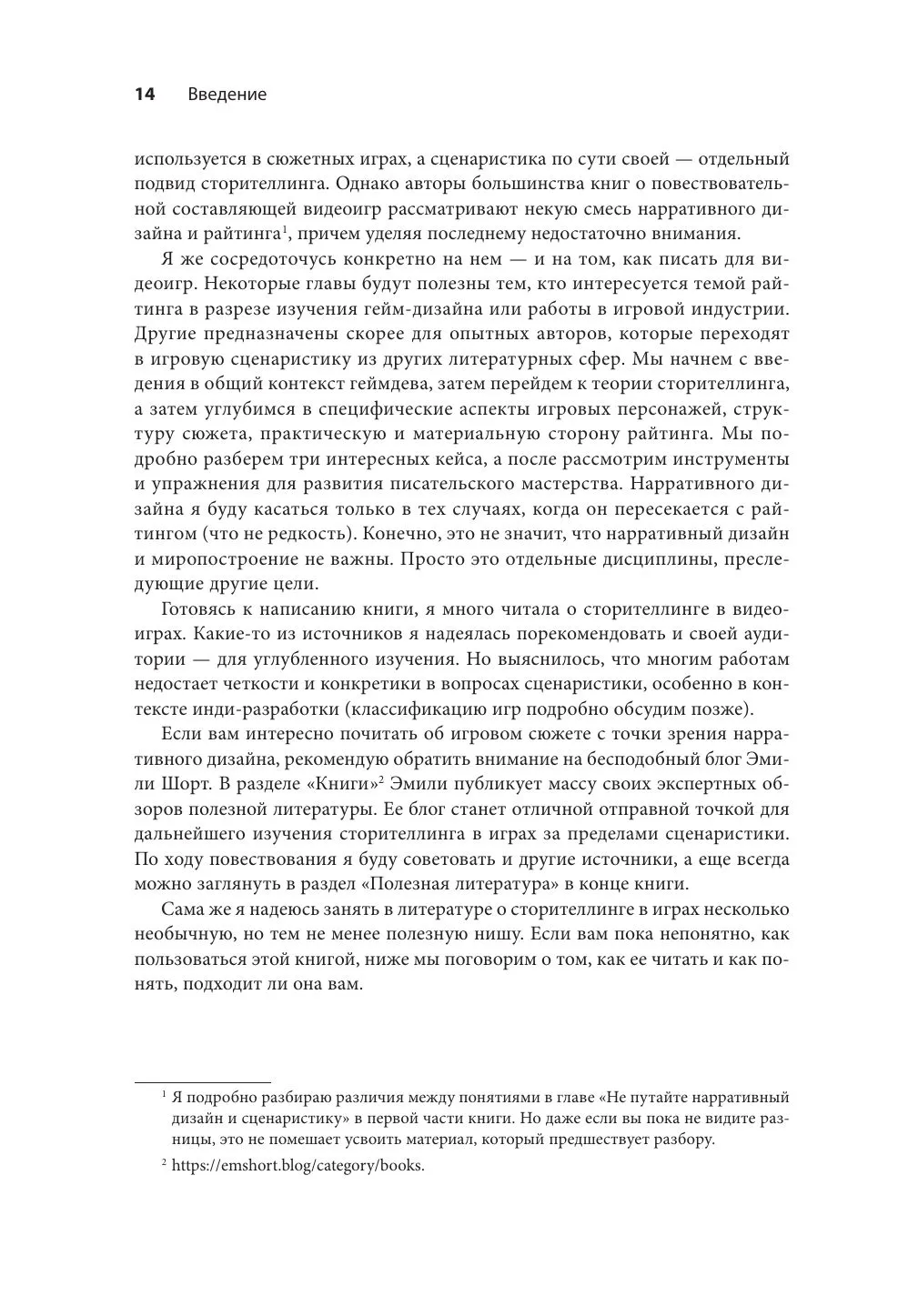 14 Введение

используется в сюжетных играх, а сценаристика по сути своей — отдельный подвид сторителлинга. Однако авторы большинства книг о повествовательной составляющей видеоигр рассматривают некую смесь нарративного дизайна и райтинга$^1$, причем уделяя последнему недостаточно внимания.

Я же сосредоточусь конкретно на нем — и на том, как писать для видеоигр. Некоторые главы будут полезны тем, кто интересуется темой райтинга в разрезе изучения гейм-дизайна или работы в игровой индустрии. Другие предназначены скорее для опытных авторов, которые переходят в игровую сценаристику из других литературных сфер. Мы начнем с введения в общий контекст геймдева, затем перейдем к теории сторителлинга, а затем углубимся в специфические аспекты игровых персонажей, структуру сюжета, практическую и материальную сторону райтинга. Мы подробно разберем три интересных кейса, а после рассмотрим инструменты и упражнения для развития писательского мастерства. Нарративного дизайна я буду касаться только в тех случаях, когда он пересекается с райтингом (что не редкость). Конечно, это не значит, что нарративный дизайн и миропостроение не важны. Просто это отдельные дисциплины, преследующие другие цели.

Готовясь к написанию книги, я много читала о сторителлинге в видеоиграх. Какие-то из источников я надеялась порекомендовать и своей аудитории — для углубленного изучения. Но выяснилось, что многим работам недостает четкости и конкретики в вопросах сценаристики, особенно в контексте инди-разработки (классификацию игр подробно обсудим позже).

Если вам интересно почитать об игровом сюжете с точки зрения нарративного дизайна, рекомендую обратить внимание на бесподобный блог Эмили Шорт. В разделе «Книги»$^2$ Эмили публикует массу своих экспертных обзоров полезной литературы. Ее блог станет отличной отправной точкой для дальнейшего изучения сторителлинга в играх за пределами сценаристики. По ходу повествования я буду советовать и другие источники, а еще всегда можно заглянуть в раздел «Полезная литература» в конце книги.

Сама же я надеюсь занять в литературе о сторителлинге в играх несколько необычную, но тем не менее полезную нишу. Если вам пока непонятно, как пользоваться этой книгой, ниже мы поговорим о том, как ее читать и как понять, подходит ли она вам.

$^1$ Я подробно разбираю различия между понятиями в главе «Не путайте нарративный дизайн и сценаристику» в первой части книги. Но даже если вы пока не видите разницы, это не помешает усвоить материал, который предшествует разбору.

$^2$ https://emshort.blog/category/books.